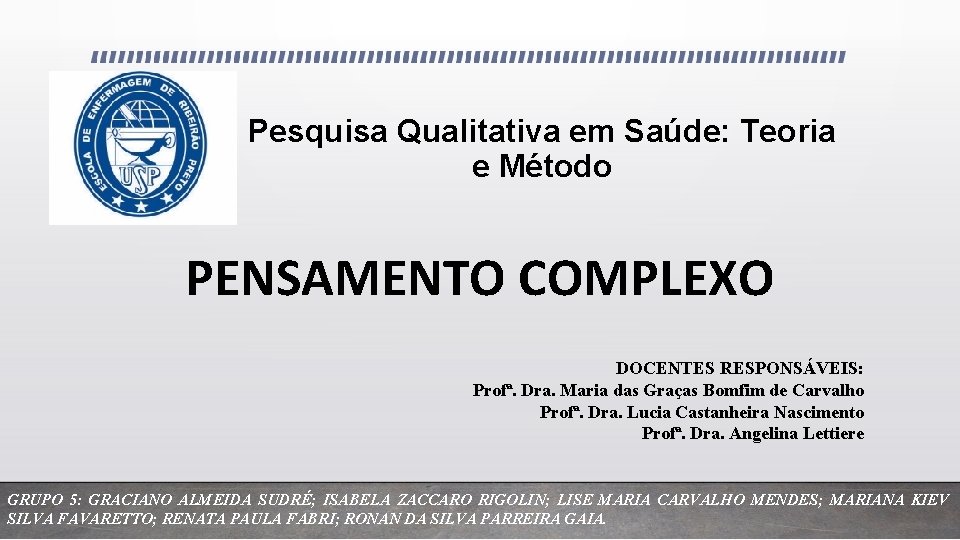 ESCOLA DE ENFERMAGEM DE RIBEIRÃO PRETO
USP

Pesquisa Qualitativa em Saúde: Teoria e Método

PENSAMENTO COMPLEXO

DOCENTES RESPONSÁVEIS:
Profª. Dra. Maria das Graças Bomfim de Carvalho
Profª. Dra. Lucia Castanheira Nascimento
Profª. Dra. Angelina Lettiere

GRUPO 5: GRACIANO ALMEIDA SUDRÉ; ISABELA ZACCARO RIGOLIN; LISE MARIA CARVALHO MENDES; MARIANA KIEV SILVA FAVARETTO; RENATA PAULA FABRI; RONAN DA SILVA PARREIRA GAIA.